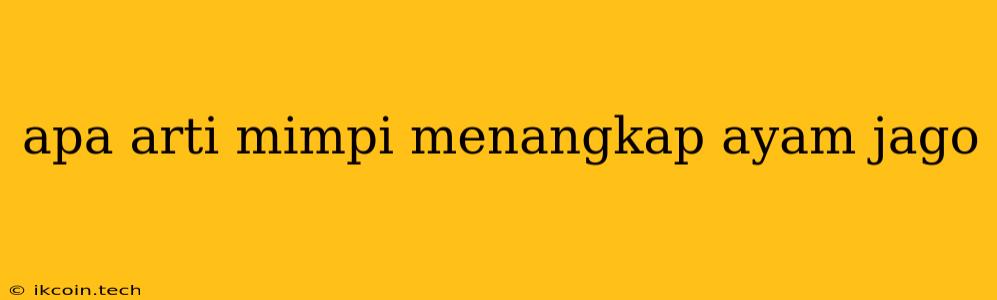 apa arti mimpi menangkap ayam jago

© ikcoin.tech